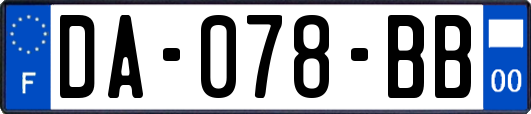 F
DA-078-BB
00